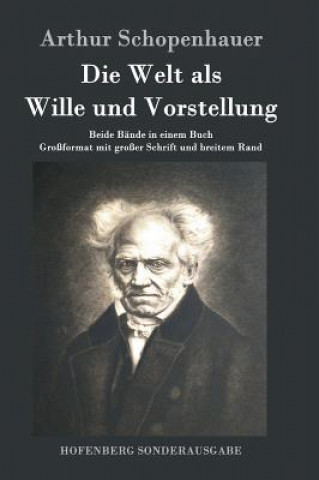 Arthur Schopenhauer

Die Welt als Wille und Vorstellung

Beide Bände in einem Buch
Großformat mit großer Schrift und breitem Rand

HOFENBERG SONDERAUSGABE